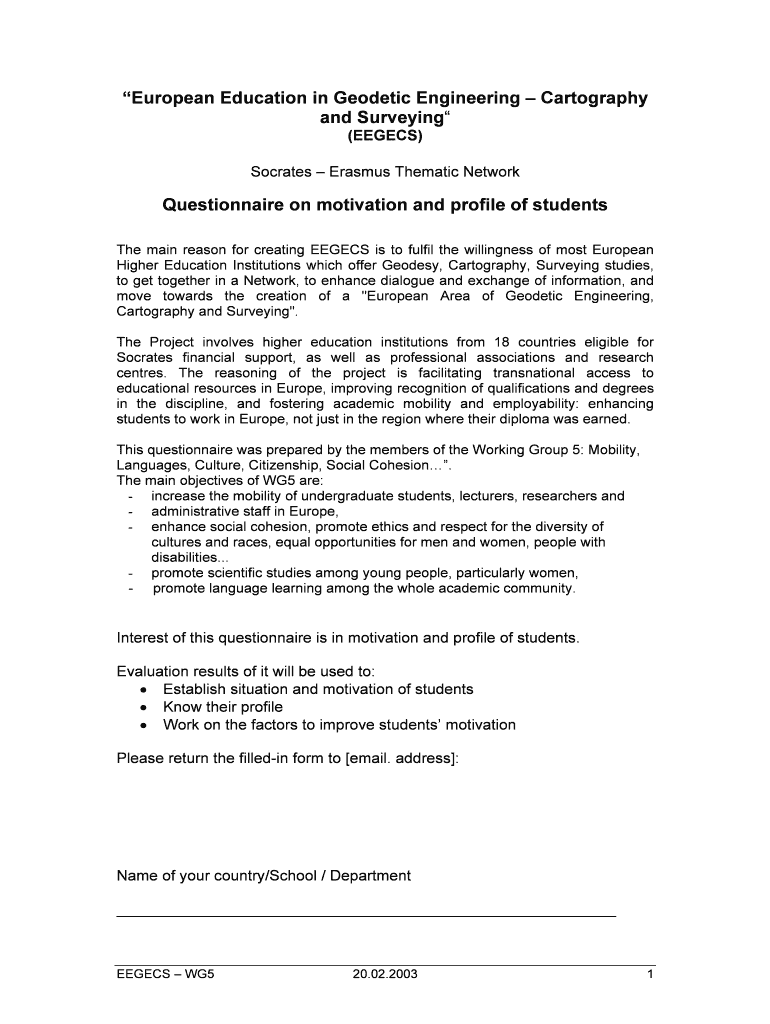 “European Education in Geodetic Engineering – Cartography and Surveying“
(EEGECS)

Socrates – Erasmus Thematic Network

Questionnaire on motivation and profile of students

The main reason for creating EEGECS is to fulfil the willingness of most European Higher Education Institutions which offer Geodesy, Cartography, Surveying studies, to get together in a Network, to enhance dialogue and exchange of information, and move towards the creation of a "European Area of Geodetic Engineering, Cartography and Surveying".

The Project involves higher education institutions from 18 countries eligible for Socrates financial support, as well as professional associations and research centres. The reasoning of the project is facilitating transnational access to educational resources in Europe, improving recognition of qualifications and degrees in the discipline, and fostering academic mobility and employability: enhancing students to work in Europe, not just in the region where their diploma was earned.

This questionnaire was prepared by the members of the Working Group 5: Mobility, Languages, Culture, Citizenship, Social Cohesion…”.
The main objectives of WG5 are:
- increase the mobility of undergraduate students, lecturers, researchers and
- administrative staff in Europe,
- enhance social cohesion, promote ethics and respect for the diversity of cultures and races, equal opportunities for men and women, people with disabilities...
- promote scientific studies among young people, particularly women,
- promote language learning among the whole academic community.

Interest of this questionnaire is in motivation and profile of students.

Evaluation results of it will be used to:
• Establish situation and motivation of students
• Know their profile
• Work on the factors to improve students' motivation

Please return the filled-in form to [email. address]:

Name of your country/School / Department

EEGECS – WG5 20.02.2003 1